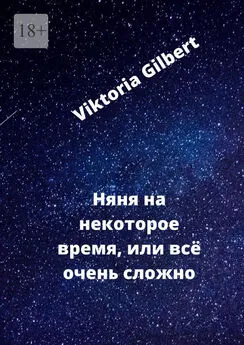 18+

Viktoria Gilbert

Няня на некоторое время, или всё очень сложно